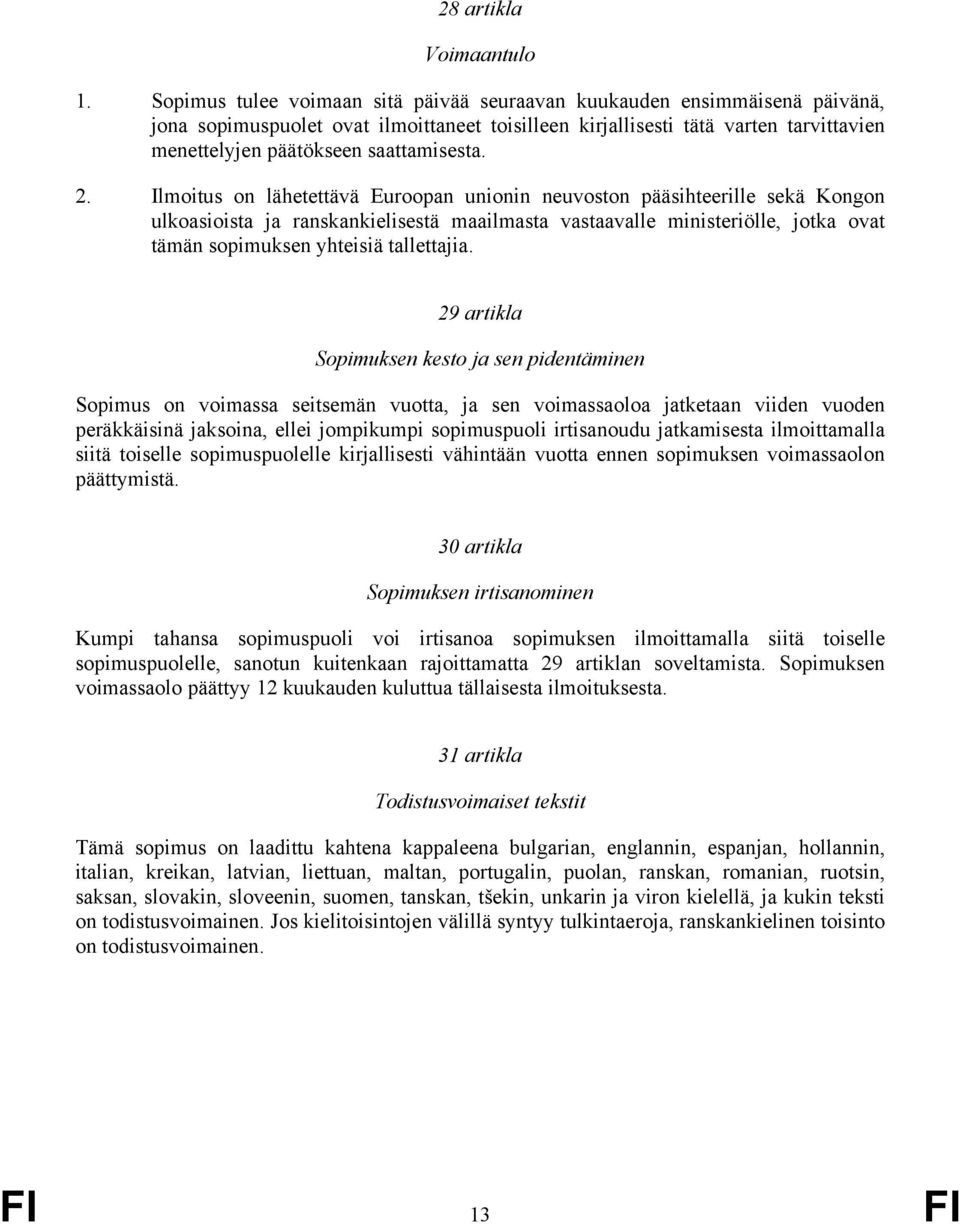 28 artikla

Voimaantulo

1. Sopimus tulee voimaan sitä päivää seuraavan kuukauden ensimmäisenä päivänä, jona sopimuspuolet ovat ilmoittaneet toisilleen kirjallisesti tätä varten tarvittavien menettelyjen päätökseen saattamisesta.

2. Ilmoitus on lähetettävä Euroopan unionin neuvoston pääsihteerille sekä Kongon ulkoasioista ja ranskankielisestä maailmasta vastaavalle ministeriölle, jotka ovat tämän sopimuksen yhteisiä tallettajia.

29 artikla

Sopimuksen kesto ja sen pidentäminen

Sopimus on voimassa seitsemän vuotta, ja sen voimassaoloa jatketaan viiden vuoden peräkkäisinä jaksoina, ellei jompikumpi sopimuspuoli irtisanoudu jatkamisesta ilmoittamalla siitä toiselle sopimuspuolelle kirjallisesti vähintään vuotta ennen sopimuksen voimassaolon päättymistä.

30 artikla

Sopimuksen irtisanominen

Kumpi tahansa sopimuspuoli voi irtisanoa sopimuksen ilmoittamalla siitä toiselle sopimuspuolelle, sanotun kuitenkaan rajoittamatta 29 artiklan soveltamista. Sopimuksen voimassaolo päättyy 12 kuukauden kuluttua tällaisesta ilmoituksesta.

31 artikla

Todistusvoimaiset tekstit

Tämä sopimus on laadittu kahtena kappaleena bulgarian, englannin, espanjan, hollannin, italian, kreikan, latvian, liettuan, maltan, portugalin, puolan, ranskan, romanian, ruotsin, saksan, slovakin, sloveenin, suomen, tanskan, tšekin, unkarin ja viron kielellä, ja kukin teksti on todistusvoimainen. Jos kielitoisintojen välillä syntyy tulkintaeroja, ranskankielinen toisinto on todistusvoimainen.

FI 13 FI